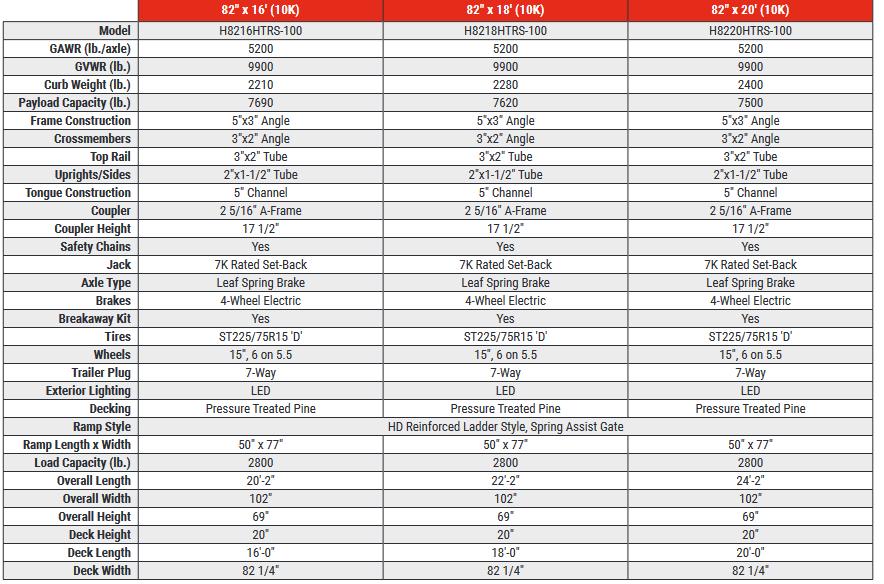 |  | 82" x 16' (10K) | 82" x 18' (10K) | 82" x 20' (10K) |
|---|---|---|---|
| Model | H8216HTRS-100 | H8218HTRS-100 | H8220HTRS-100 |
| GAWR (lb./axle) | 5200 | 5200 | 5200 |
| GVWR (lb.) | 9900 | 9900 | 9900 |
| Curb Weight (lb.) | 2210 | 2280 | 2400 |
| Payload Capacity (lb.) | 7690 | 7620 | 7500 |
| Frame Construction | 5"x3" Angle | 5"x3" Angle | 5"x3" Angle |
| Crossmembers | 3"x2" Angle | 3"x2" Angle | 3"x2" Angle |
| Top Rail | 3"x2" Tube | 3"x2" Tube | 3"x2" Tube |
| Uprights/Sides | 2"x1-1/2" Tube | 2"x1-1/2" Tube | 2"x1-1/2" Tube |
| Tongue Construction | 5" Channel | 5" Channel | 5" Channel |
| Coupler | 2 5/16" A-Frame | 2 5/16" A-Frame | 2 5/16" A-Frame |
| Coupler Height | 17 1/2" | 17 1/2" | 17 1/2" |
| Safety Chains | Yes | Yes | Yes |
| Jack | 7K Rated Set-Back | 7K Rated Set-Back | 7K Rated Set-Back |
| Axle Type | Leaf Spring Brake | Leaf Spring Brake | Leaf Spring Brake |
| Brakes | 4-Wheel Electric | 4-Wheel Electric | 4-Wheel Electric |
| Breakaway Kit | Yes | Yes | Yes |
| Tires | ST225/75R15 'D' | ST225/75R15 'D' | ST225/75R15 'D' |
| Wheels | 15", 6 on 5.5 | 15", 6 on 5.5 | 15", 6 on 5.5 |
| Trailer Plug | 7-Way | 7-Way | 7-Way |
| Exterior Lighting | LED | LED | LED |
| Decking | Pressure Treated Pine | Pressure Treated Pine | Pressure Treated Pine |
| Ramp Style | HD Reinforced Ladder Style, Spring Assist Gate |  |  |
| Ramp Length x Width | 50" x 77" | 50" x 77" | 50" x 77" |
| Load Capacity (lb.) | 2800 | 2800 | 2800 |
| Overall Length | 20'-2" | 22'-2" | 24'-2" |
| Overall Width | 102" | 102" | 102" |
| Overall Height | 69" | 69" | 69" |
| Deck Height | 20" | 20" | 20" |
| Deck Length | 16'-0" | 18'-0" | 20'-0" |
| Deck Width | 82 1/4" | 82 1/4" | 82 1/4" |